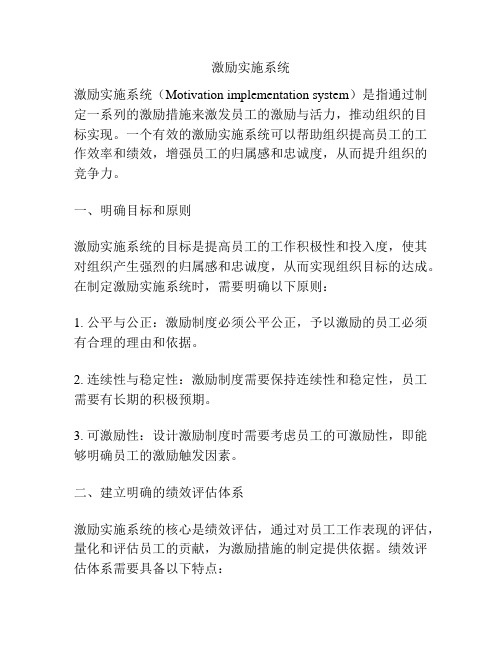 激励实施系统

激励实施系统（Motivation implementation system）是指通过制定一系列的激励措施来激发员工的激励与活力，推动组织的目标实现。一个有效的激励实施系统可以帮助组织提高员工的工作效率和绩效，增强员工的归属感和忠诚度，从而提升组织的竞争力。

一、明确目标和原则

激励实施系统的目标是提高员工的工作积极性和投入度，使其对组织产生强烈的归属感和忠诚度，从而实现组织目标的达成。在制定激励实施系统时，需要明确以下原则：

1. 公平与公正：激励制度必须公平公正，予以激励的员工必须有合理的理由和依据。

2. 连续性与稳定性：激励制度需要保持连续性和稳定性，员工需要有长期的积极预期。

3. 可激励性：设计激励制度时需要考虑员工的可激励性，即能够明确员工的激励触发因素。

二、建立明确的绩效评估体系

激励实施系统的核心是绩效评估，通过对员工工作表现的评估，量化和评估员工的贡献，为激励措施的制定提供依据。绩效评估体系需要具备以下特点：